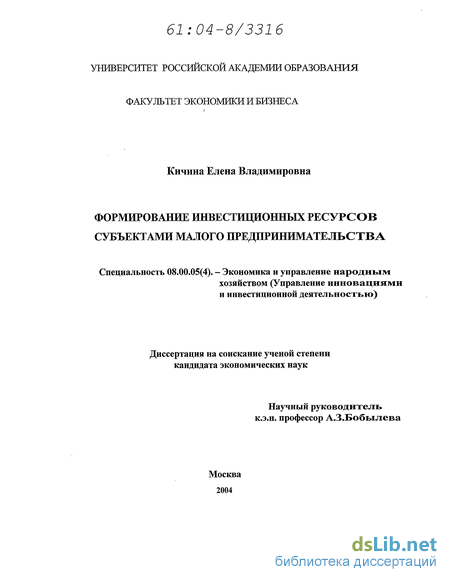 61:04-8/3316

УНИВЕРСИТЕТ РОССИЙСКОЙ АКАДЕМИИ ОБРАЗОВАНИЯ

ФАКУЛЬТЕТ ЭКОНОМИКИ И БИЗНЕСА

Кичина Елена Владимировна

ФОРМИРОВАНИЕ ИНВЕСТИЦИОННЫХ РЕСУРСОВ СУБЪЕКТАМИ МАЛОГО ПРЕДПРИНИМАТЕЛЬСТВА

Специальность 08.00.05(4). – Экономика и управление народным хозяйством (Управление инновациями и инвестиционной деятельностью)

Диссертация на соискание ученой степени кандидата экономических наук

Научный руководитель к.э.н. профессор А.З.Бобылева

Москва
2004

dsLib.net
библиотека диссертаций